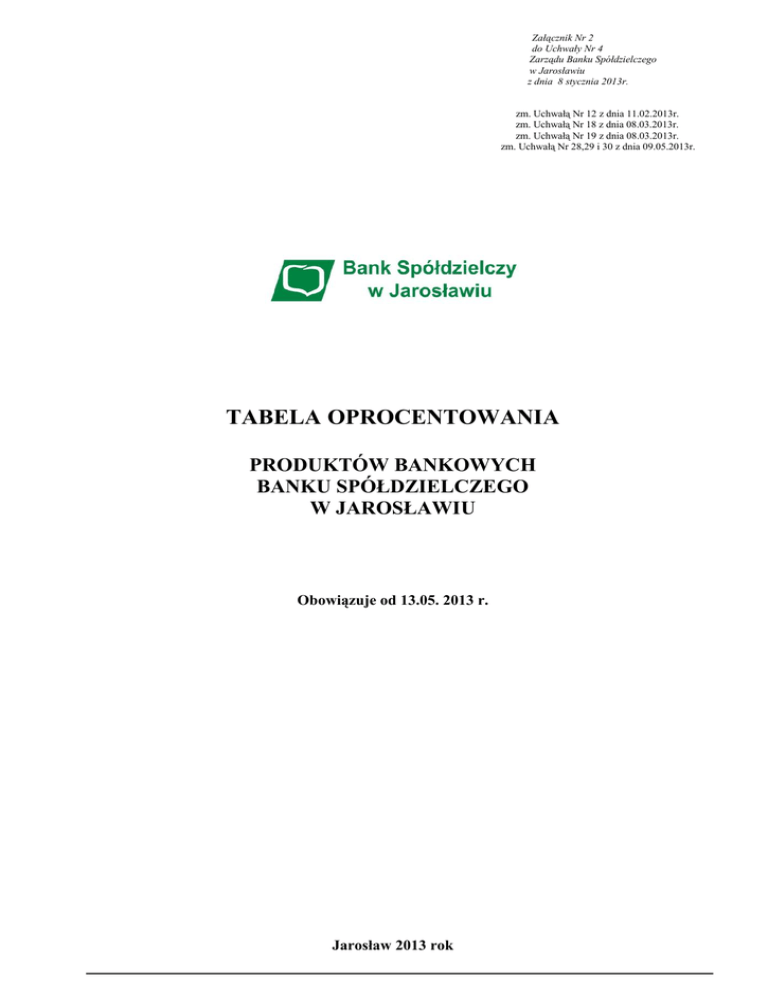 Załącznik Nr 2
do Uchwały Nr 4
Zarządu Banku Spółdzielczego
w Jarosławiu
z dnia 8 stycznia 2013r.

zm. Uchwałą Nr 12 z dnia 11.02.2013r.
zm. Uchwałą Nr 18 z dnia 08.03.2013r.
zm. Uchwałą Nr 19 z dnia 08.03.2013r.
zm. Uchwałą Nr 28,29 i 30 z dnia 09.05.2013r.

Bank Spółdzielczy
w Jarosławiu

TABELA OPROCENTOWANIA

PRODUKTÓW BANKOWYCH
BANKU SPÓŁDZIELCZEGO
W JAROSŁAWIU

Obowiązuje od 13.05. 2013 r.

Jarosław 2013 rok